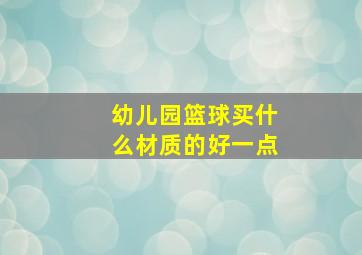 幼儿园篮球买什么材质的好一点